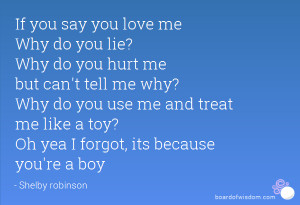 If you say you love me
Why do you lie?
Why do you hurt me
but can't tell me why?
Why do you use me and treat me like a toy?
Oh yea I forgot, its because you're a boy

- Shelby robinson

boardofwisdom.com